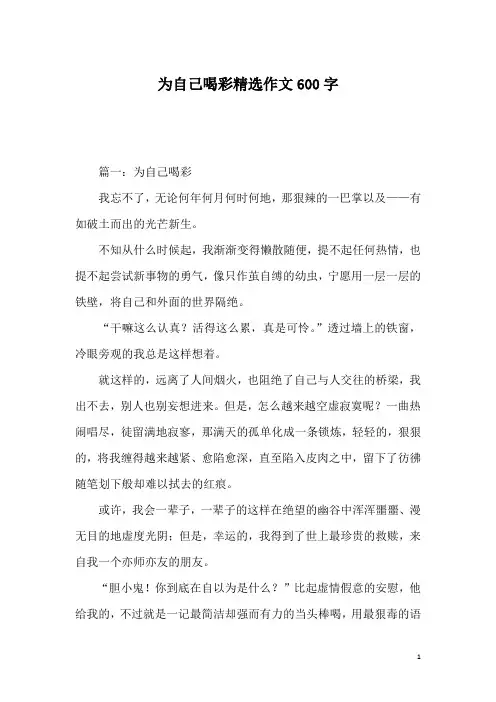 为自己喝彩精选作文600字

篇一：为自己喝彩

我忘不了，无论何年何月何时何地，那狠辣的一巴掌以及——有如破土而出的光芒新生。

不知从什么时候起，我渐渐变得懒散随便，提不起任何热情，也提不起尝试新事物的勇气，像只作茧自缚的幼虫，宁愿用一层一层的铁壁，将自己和外面的世界隔绝。

“干嘛这么认真？活得这么累，真是可怜。”透过墙上的铁窗，冷眼旁观的我总是这样想着。

就这样的，远离了人间烟火，也阻绝了自己与人交往的桥梁，我出不去，别人也别妄想进来。但是，怎么越来越空虚寂寞呢？一曲热闹唱尽，徒留满地寂寥，那满天的孤单化成一条锁炼，轻轻的，狠狠的，将我缠得越来越紧、愈陷愈深，直至陷入皮肉之中，留下了彷彿随笔划下般却难以拭去的红痕。

或许，我会一辈子，一辈子的这样在绝望的幽谷中浑浑噩噩、漫无目的地虚度光阴；但是，幸运的，我得到了世上最珍贵的救赎，来自我一个亦师亦友的朋友。

“胆小鬼！你到底在自以为是什么？”比起虚情假意的安慰，他给我的，不过就是一记最简洁却强而有力的当头棒喝，用最狠毒的语

1